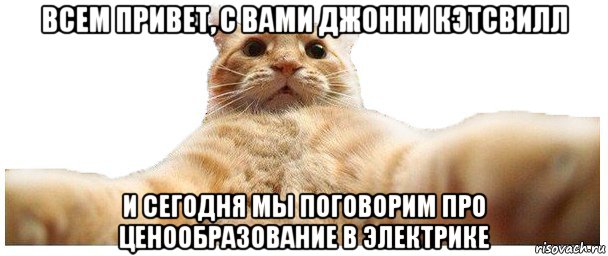 ВСЕМ ПРИВЕТ, С ВАМИ ДЖОННИ КЭТСВИЛЛ

И СЕГОДНЯ МЫ ПОГОВОРИМ ПРО ЦЕНООБРАЗОВАНИЕ В ЭЛЕКТРИКЕ

risovach.ru